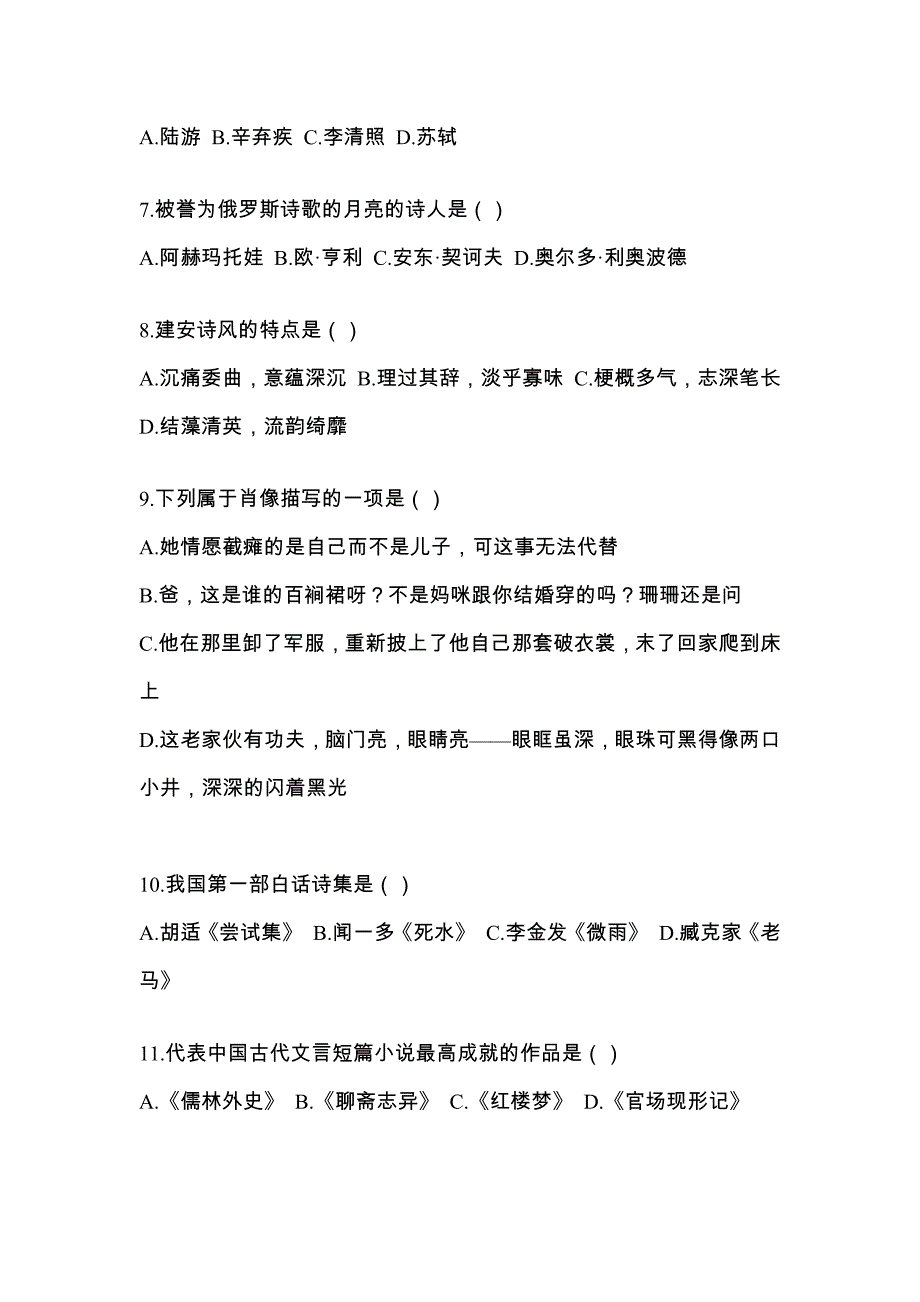 A.陆游 B.辛弃疾 C.李清照 D.苏轼

7.被誉为俄罗斯诗歌的月亮的诗人是（ ）

A.阿赫玛托娃 B.欧·亨利 C.安东·契诃夫 D.奥尔多·利奥波德

8.建安诗风的特点是（ ）

A.沉痛委曲，意蕴深沉 B.理过其辞，淡乎寡味 C.梗概多气，志深笔长 D.结藻清英，流韵绮靡

9.下列属于肖像描写的一项是（ ）

A.她情愿截瘫的是自己而不是儿子，可这事无法代替

B.爸，这是谁的百裥裙呀？不是妈咪跟你结婚穿的吗？珊珊还是问

C.他在那里卸了军服，重新披上了他自己那套破衣裳，末了回家爬到床上

D.这老家伙有功夫，脑门亮，眼睛亮——眼眶虽深，眼珠可黑得像两口小井，深深的闪着黑光

10.我国第一部白话诗集是（ ）

A.胡适《尝试集》 B.闻一多《死水》 C.李金发《微雨》 D.臧克家《老马》

11.代表中国古代文言短篇小说最高成就的作品是（ ）

A.《儒林外史》 B.《聊斋志异》 C.《红楼梦》 D.《官场现形记》